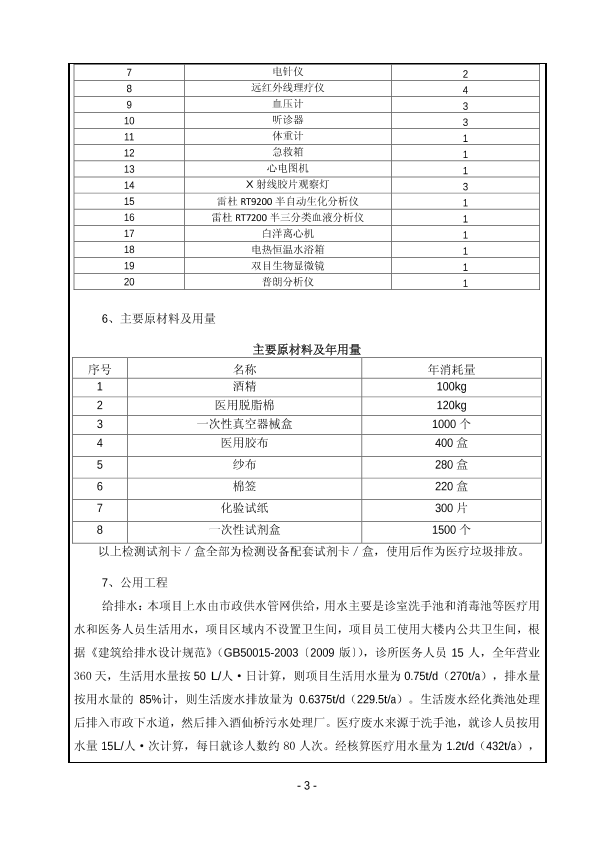 | 7 | 电针仪 | 2 |
|---|---|---|
| 8 | 远红外线理疗仪 | 4 |
| 9 | 血压计 | 3 |
| 10 | 听诊器 | 3 |
| 11 | 体重计 | 1 |
| 12 | 急救箱 | 1 |
| 13 | 心电图机 | 1 |
| 14 | X 射线胶片观察灯 | 3 |
| 15 | 雷杜 RT9200 半自动生化分析仪 | 1 |
| 16 | 雷杜 RT7200 半三分类血液分析仪 | 1 |
| 17 | 白洋离心机 | 1 |
| 18 | 电热恒温水浴箱 | 1 |
| 19 | 双目生物显微镜 | 1 |
| 20 | 普朗分析仪 | 1 |

6、主要原材料及用量

主要原材料及年用量

| 序号 | 名称 | 年消耗量 |
|---|---|---|
| 1 | 酒精 | 100kg |
| 2 | 医用脱脂棉 | 120kg |
| 3 | 一次性真空器械盒 | 1000 个 |
| 4 | 医用胶布 | 400 盒 |
| 5 | 纱布 | 280 盒 |
| 6 | 棉签 | 220 盒 |
| 7 | 化验试纸 | 300 片 |
| 8 | 一次性试剂盒 | 1500 个 |

以上检测试剂卡／盒全部为检测设备配套试剂卡／盒，使用后作为医疗垃圾排放。

7、公用工程

给排水：本项目上水由市政供水管网供给，用水主要是诊室洗手池和消毒池等医疗用水和医务人员生活用水，项目区域内不设置卫生间，项目员工使用大楼内公共卫生间，根据《建筑给排水设计规范》（GB50015-2003〔2009 版〕），诊所医务人员 15 人，全年营业 360 天，生活用水量按 50 L/人·日计算，则项目生活用水量为 0.75t/d（270t/a），排水量按用水量的 85%计，则生活废水排放量为 0.6375t/d（229.5t/a）。生活废水经化粪池处理后排入市政下水道，然后排入酒仙桥污水处理厂。医疗废水来源于洗手池，就诊人员按用水量 15L/人·次计算，每日就诊人数约 80 人次。经核算医疗用水量为 1.2t/d（432t/a），

- 3 -